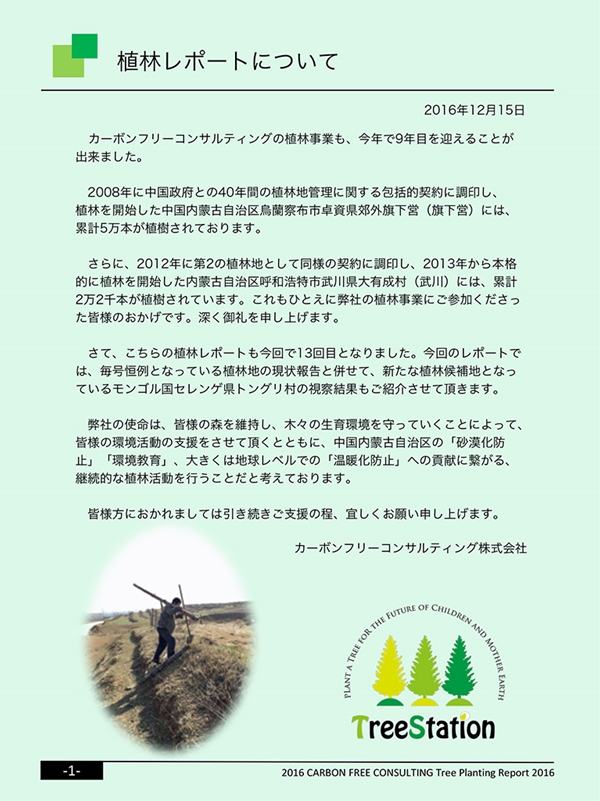 植林レポートについて

2016年12月15日

カーボンフリーコンサルティングの植林事業も、今年で9年目を迎えることが出来ました。

2008年に中国政府との40年間の植林地管理に関する包括的契約に調印し、植林を開始した中国内蒙古自治区烏蘭察布市卓資県郊外旗下営（旗下営）には、累計5万本が植樹されております。

さらに、2012年に第2の植林地として同様の契約に調印し、2013年から本格的に植林を開始した内蒙古自治区呼和浩特市武川県大有成村（武川）には、累計2万2千本が植樹されています。これもひとえに弊社の植林事業にご参加くださった皆様のおかげです。深く御礼を申し上げます。

さて、こちらの植林レポートも今回で13回目となりました。今回のレポートでは、毎号恒例となっている植林地の現状報告と併せて、新たな植林候補地となっているモンゴル国セレンゲ県トングリ村の視察結果もご紹介させて頂きます。

弊社の使命は、皆様の森を維持し、木々の生育環境を守っていくことによって、皆様の環境活動の支援をさせて頂くとともに、中国内蒙古自治区の「砂漠化防止」「環境教育」、大きくは地球レベルでの「温暖化防止」への貢献に繋がる、継続的な植林活動を行うことだと考えております。

皆様方におかれましては引き続きご支援の程、宜しくお願い申し上げます。

カーボンフリーコンサルティング株式会社

PLANT A TREE FOR THE FUTURE OF CHILDREN AND MOTHER EARTH

TreeStation

-1-

2016 CARBON FREE CONSULTING Tree Planting Report 2016